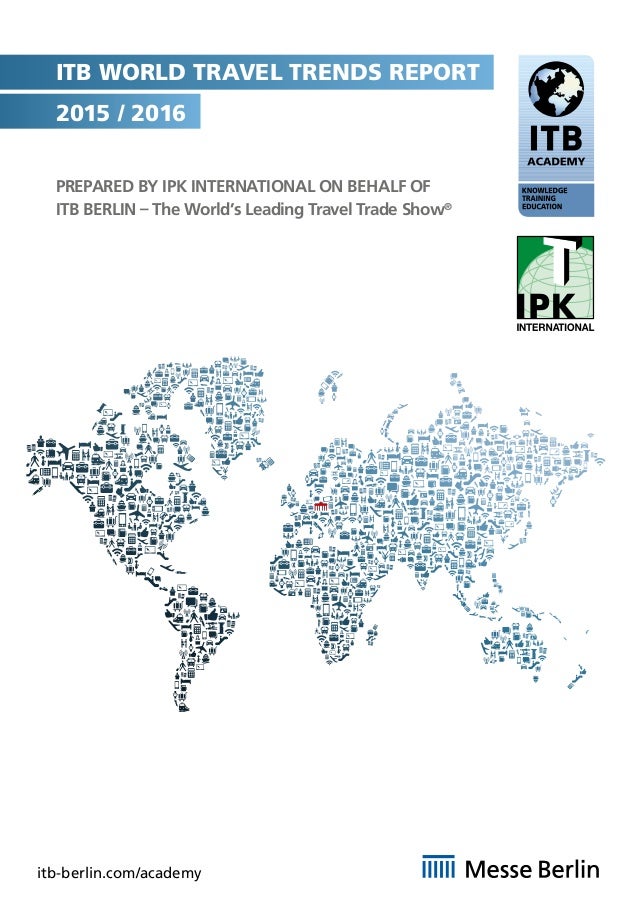 ITB WORLD TRAVEL TRENDS REPORT
2015 / 2016

ITB
ACADEMY
KNOWLEDGE
TRAINING
EDUCATION

PREPARED BY IPK INTERNATIONAL ON BEHALF OF
ITB BERLIN – The World's Leading Travel Trade Show®

IPK
INTERNATIONAL

itb-berlin.com/academy

Messe Berlin